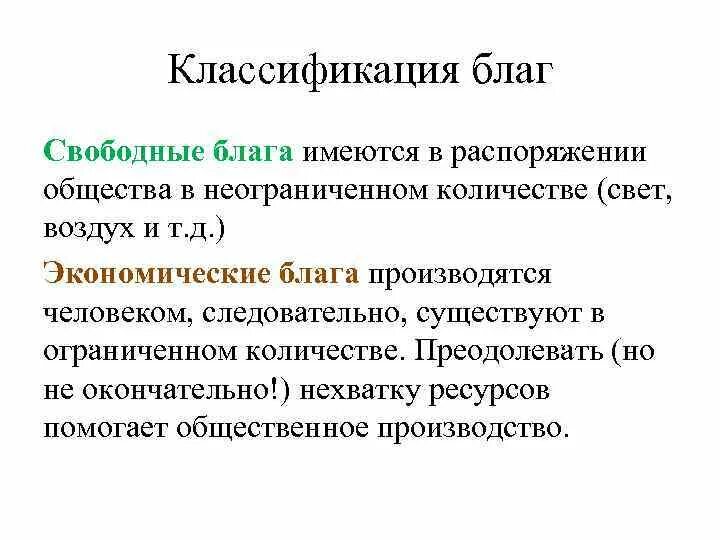 Классификация благ

Свободные блага имеются в распоряжении общества в неограниченном количестве (свет, воздух и т.д.)

Экономические блага производятся человеком, следовательно, существуют в ограниченном количестве. Преодолевать (но не окончательно!) нехватку ресурсов помогает общественное производство.